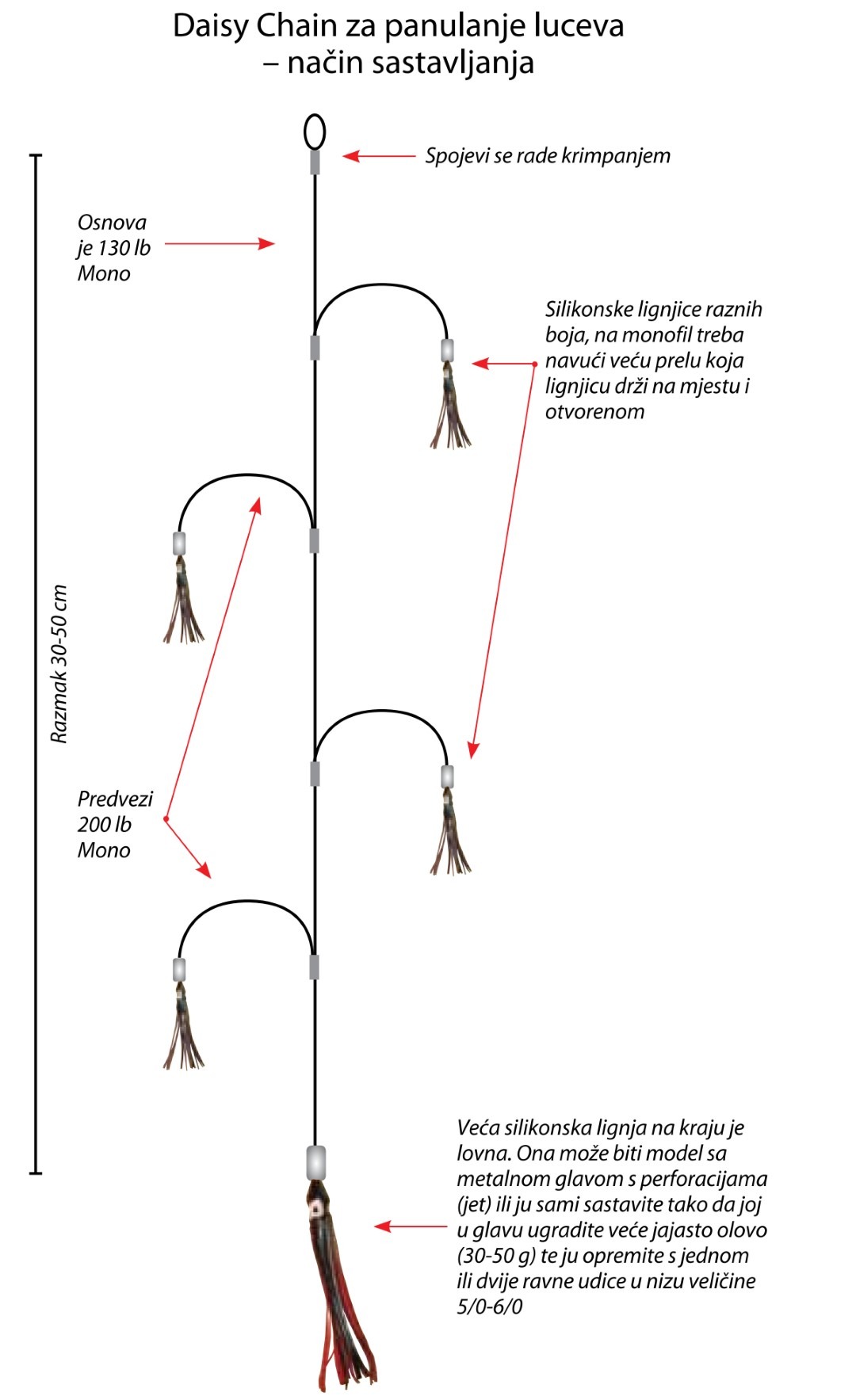 Daisy Chain za panulanje luceva – način sastavljanja

Spojevi se rade krimpanjem

Osnova je 130 lb Mono

Silikonske lignjice raznih boja, na monofil treba navući veću prelu koja lignjicu drži na mjestu i otvorenom

Razmak 30-50 cm

Predvezi 200 lb Mono

Veća silikonska lignja na kraju je lovna. Ona može biti model sa metalnom glavom s perforacijama (jet) ili ju sami sastavite tako da joj u glavu ugradite veće jajasto olovo (30-50 g) te ju opremite s jednom ili dvije ravne udice u nizu veličine 5/0-6/0